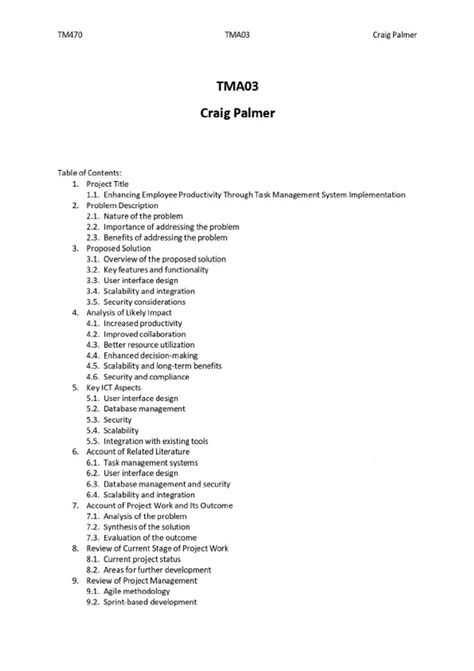 TM470 TMA03 Craig Palmer

TMA03

Craig Palmer

Table of Contents:
1. Project Title
1.1. Enhancing Employee Productivity Through Task Management System Implementation
2. Problem Description
2.1. Nature of the problem
2.2. Importance of addressing the problem
2.3. Benefits of addressing the problem
3. Proposed Solution
3.1. Overview of the proposed solution
3.2. Key features and functionality
3.3. User interface design
3.4. Scalability and integration
3.5. Security considerations
4. Analysis of Likely Impact
4.1. Increased productivity
4.2. Improved collaboration
4.3. Better resource utilization
4.4. Enhanced decision-making
4.5. Scalability and long-term benefits
4.6. Security and compliance
5. Key ICT Aspects
5.1. User interface design
5.2. Database management
5.3. Security
5.4. Scalability
5.5. Integration with existing tools
6. Account of Related Literature
6.1. Task management systems
6.2. User interface design
6.3. Database management and security
6.4. Scalability and integration
7. Account of Project Work and Its Outcome
7.1. Analysis of the problem
7.2. Synthesis of the solution
7.3. Evaluation of the outcome
8. Review of Current Stage of Project Work
8.1. Current project status
8.2. Areas for further development
9. Review of Project Management
9.1. Agile methodology
9.2. Sprint-based development